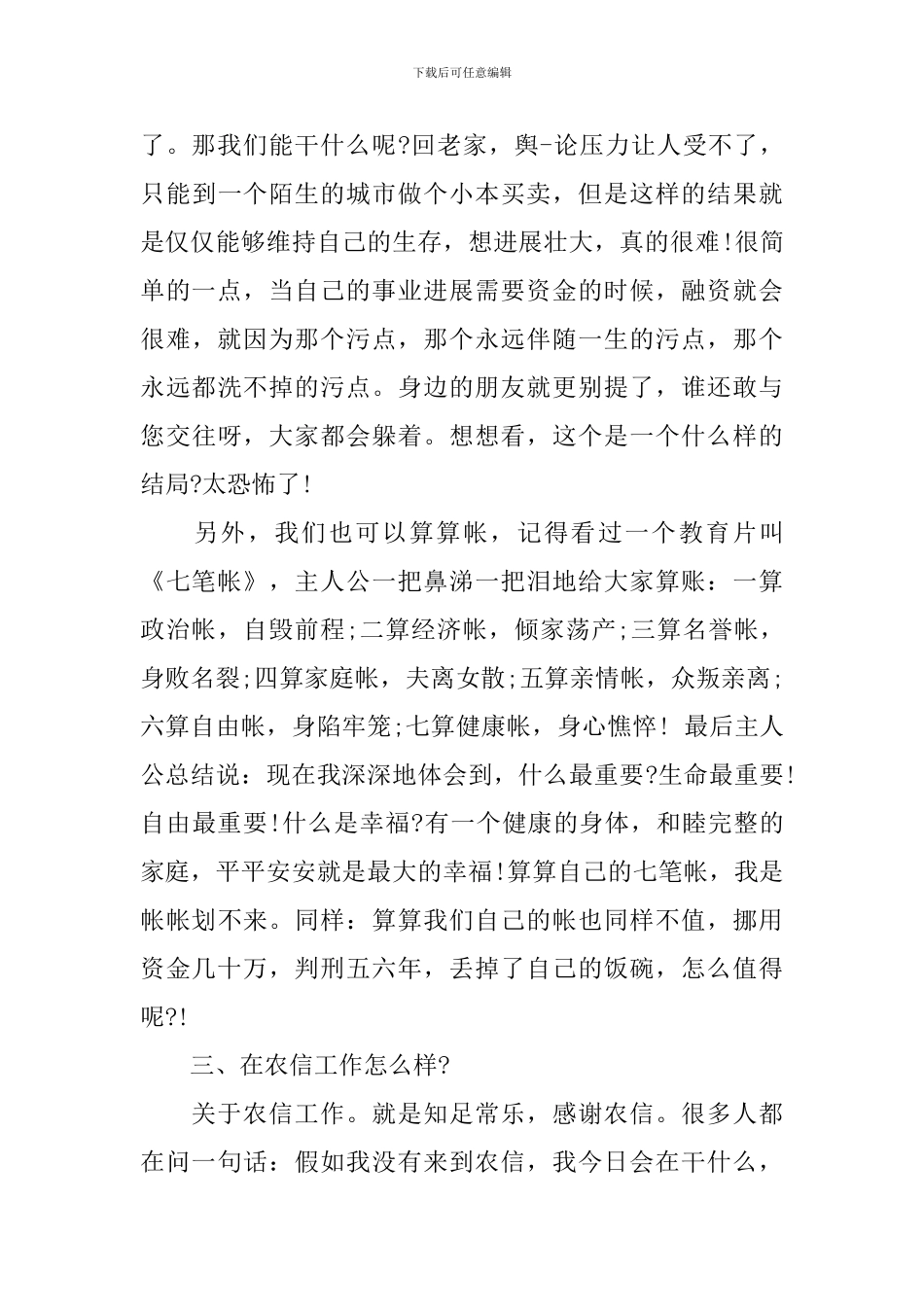 下载后可任意编辑

了。那我们能干什么呢?回老家，舆-论压力让人受不了，只能到一个陌生的城市做个小本买卖，但是这样的结果就是仅仅能够维持自己的生存，想进展壮大，真的很难!很简单的一点，当自己的事业进展需要资金的时候，融资就会很难，就因为那个污点，那个永远伴随一生的污点，那个永远都洗不掉的污点。身边的朋友就更别提了，谁还敢与您交往呀，大家都会躲着。想想看，这个是一个什么样的结局?太恐怖了!

另外，我们也可以算算帐，记得看过一个教育片叫《七笔帐》，主人公一把鼻涕一把泪地给大家算账：一算政治帐，自毁前程;二算经济帐，倾家荡产;三算名誉帐，身败名裂;四算家庭帐，夫离女散;五算亲情帐，众叛亲离;六算自由帐，身陷牢笼;七算健康帐，身心憔悴！ 最后主人公总结说：现在我深深地体会到，什么最重要?生命最重要!自由最重要!什么是幸福?有一个健康的身体，和睦完整的家庭，平平安安就是最大的幸福!算算自己的七笔帐，我是帐帐划不来。同样：算算我们自己的帐也同样不值，挪用资金几十万，判刑五六年，丢掉了自己的饭碗，怎么值得呢?!

三、在农信工作怎么样?

关于农信工作。就是知足常乐，感谢农信。很多人都在问一句话：假如我没有来到农信，我今日会在干什么，